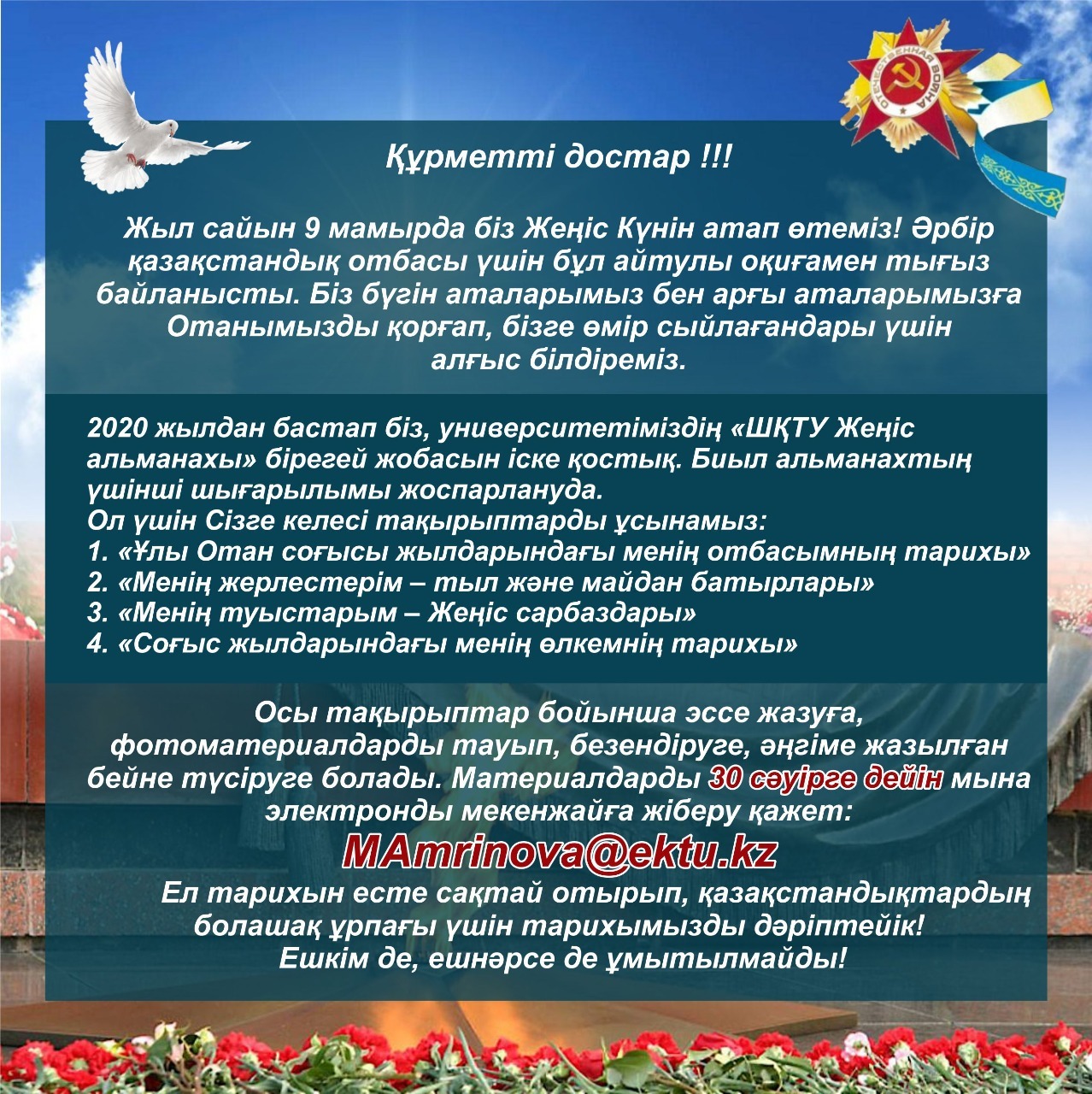 ОТЕЧЕСТВЕННАЯ ВОЙНА

Құрметті достар !!!

Жыл сайын 9 мамырда біз Жеңіс Күнін атап өтеміз! Әрбір қазақстандық отбасы үшін бұл айтулы оқиғамен тығыз байланысты. Біз бүгін аталарымыз бен арғы аталарымызға Отанымызды қорғап, бізге өмір сыйлағандары үшін алғыс білдіреміз.

2020 жылдан бастап біз, университетіміздің «ШҚТУ Жеңіс альманахы» бірегей жобасын іске қостық. Биыл альманахтың үшінші шығарылымы жоспарлануда.
Ол үшін Сізге келесі тақырыптарды ұсынамыз:
1. «Ұлы Отан соғысы жылдарындағы менің отбасымның тарихы»
2. «Менің жерлестерім – тыл және майдан батырлары»
3. «Менің туыстарым – Жеңіс сарбаздары»
4. «Соғыс жылдарындағы менің өлкемнің тарихы»

Осы тақырыптар бойынша эссе жазуға, фотоматериалдарды тауып, безендіруге, әңгіме жазылған бейне түсіруге болады. Материалдарды 30 сәуірге дейін мына электронды мекенжайға жіберу қажет:
MAmrinova@ektu.kz
Ел тарихын есте сақтай отырып, қазақстандықтардың болашақ ұрпағы үшін тарихымызды дәріптейік!
Ешкім де, ешнәрсе де ұмытылмайды!